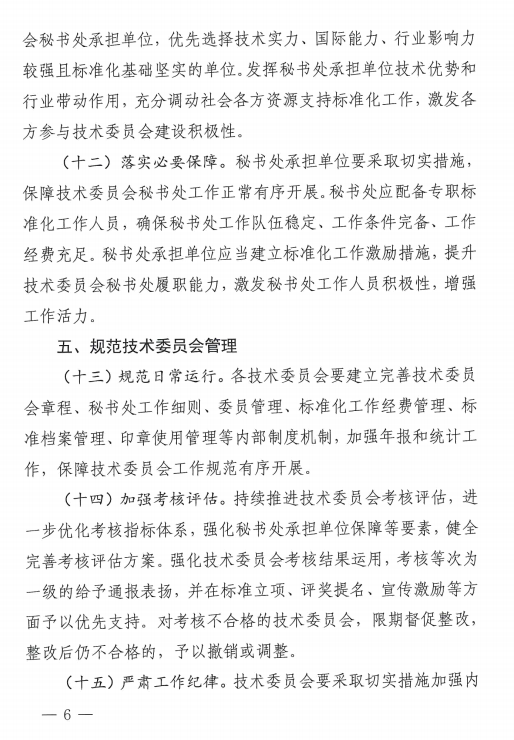 会秘书处承担单位，优先选择技术实力、国际能力、行业影响力较强且标准化基础坚实的单位。发挥秘书处承担单位技术优势和行业带动作用，充分调动社会各方资源支持标准化工作，激发各方参与技术委员会建设积极性。

（十二）落实必要保障。秘书处承担单位要采取切实措施，保障技术委员会秘书处工作正常有序开展。秘书处应配备专职标准化工作人员，确保秘书处工作队伍稳定、工作条件完备、工作经费充足。秘书处承担单位应当建立标准化工作激励措施，提升技术委员会秘书处履职能力，激发秘书处工作人员积极性，增强工作活力。

五、规范技术委员会管理

（十三）规范日常运行。各技术委员会要建立完善技术委员会章程、秘书处工作细则、委员管理、标准化工作经费管理、标准档案管理、印章使用管理等内部制度机制，加强年报和统计工作，保障技术委员会工作规范有序开展。

（十四）加强考核评估。持续推进技术委员会考核评估，进一步优化考核指标体系，强化秘书处承担单位保障等要素，健全完善考核评估方案。强化技术委员会考核结果运用，考核等次为一级的给予通报表扬，并在标准立项、评奖提名、宣传激励等方面予以优先支持。对考核不合格的技术委员会，限期督促整改，整改后仍不合格的，予以撤销或调整。

（十五）严肃工作纪律。技术委员会要采取切实措施加强内

— 6 —